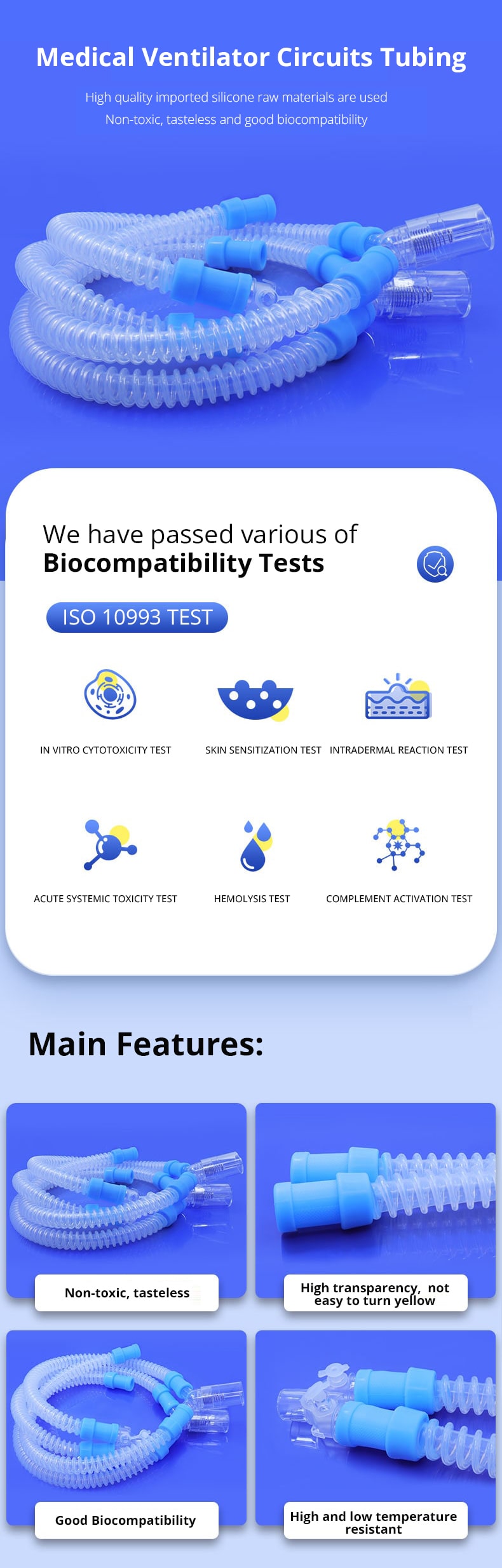 Medical Ventilator Circuits Tubing

High quality imported silicone raw materials are used
Non-toxic, tasteless and good biocompatibility

We have passed various of
Biocompatibility Tests

ISO 10993 TEST

IN VITRO CYTOTOXICITY TEST

SKIN SENSITIZATION TEST

INTRADERMAL REACTION TEST

ACUTE SYSTEMIC TOXICITY TEST

HEMOLYSIS TEST

COMPLEMENT ACTIVATION TEST

Main Features:

Non-toxic, tasteless

High transparency, not easy to turn yellow

Good Biocompatibility

High and low temperature resistant